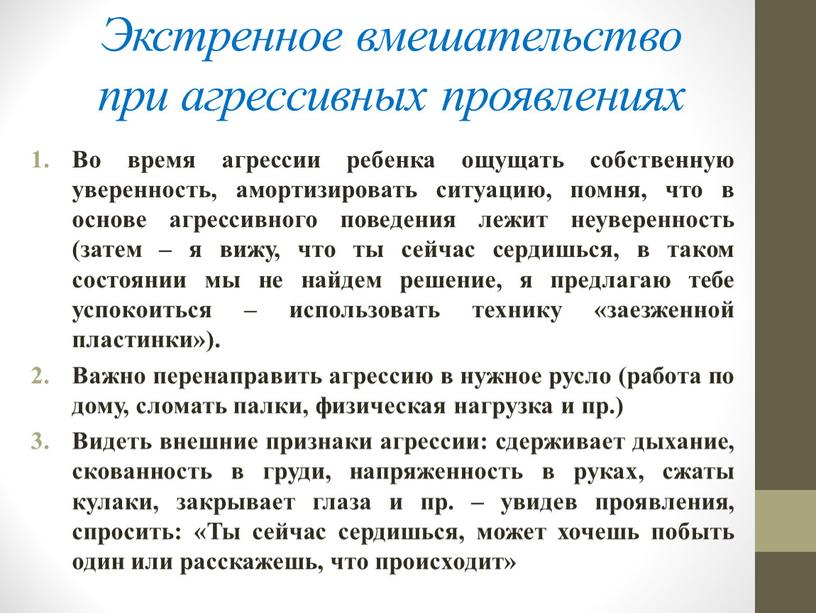 Экстренное вмешательство при агрессивных проявлениях

1. Во время агрессии ребенка ощущать собственную уверенность, амортизировать ситуацию, помня, что в основе агрессивного поведения лежит неуверенность (затем – я вижу, что ты сейчас сердишься, в таком состоянии мы не найдем решение, я предлагаю тебе успокоиться – использовать технику «заезженной пластинки»).

2. Важно перенаправить агрессию в нужное русло (работа по дому, сломать палки, физическая нагрузка и пр.)

3. Видеть внешние признаки агрессии: сдерживает дыхание, скованность в груди, напряженность в руках, сжаты кулаки, закрывает глаза и пр. – увидев проявления, спросить: «Ты сейчас сердишься, может хочешь побыть один или расскажешь, что происходит»